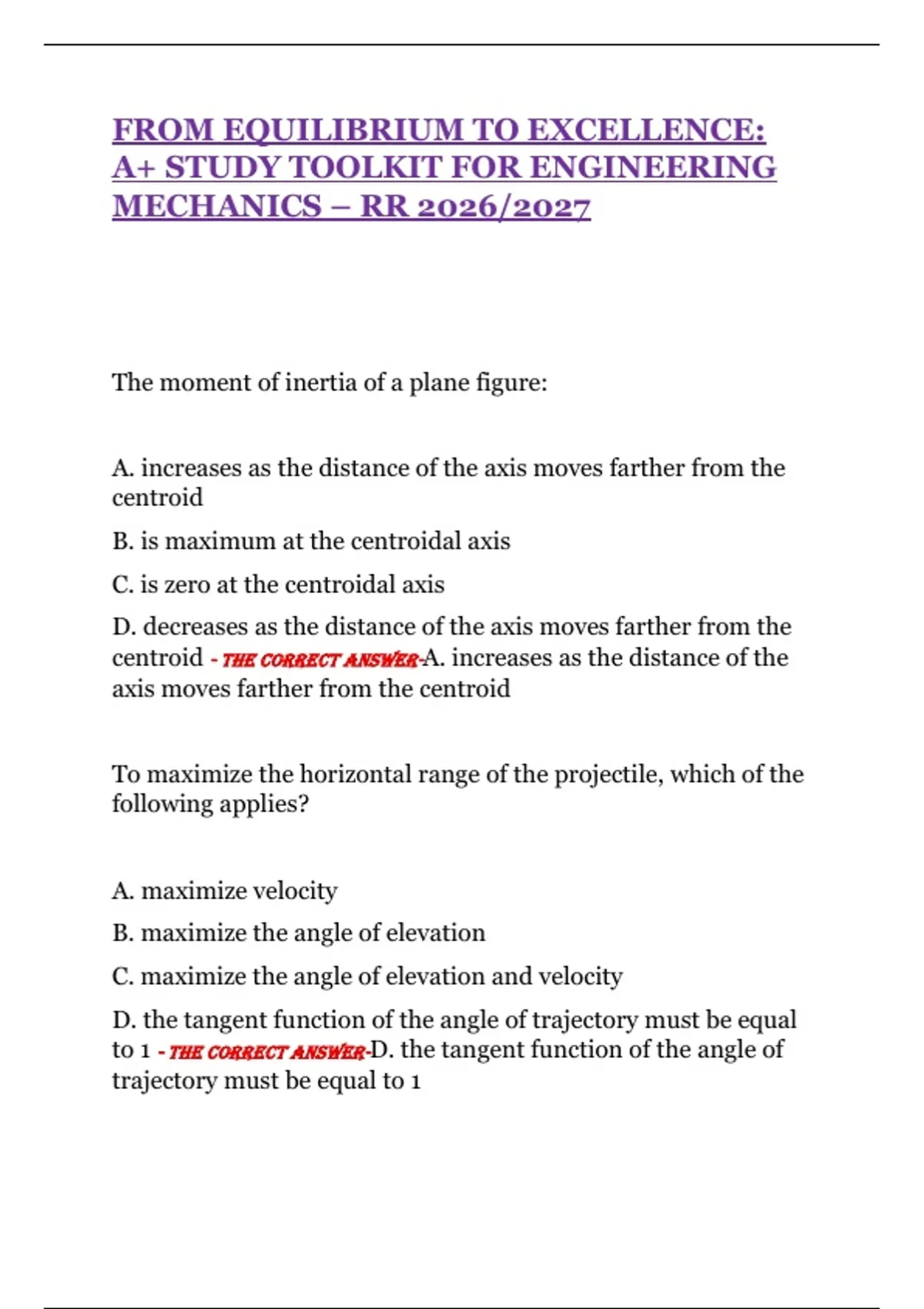 FROM EQUILIBRIUM TO EXCELLENCE: A+ STUDY TOOLKIT FOR ENGINEERING MECHANICS – RR 2026/2027

The moment of inertia of a plane figure:

A. increases as the distance of the axis moves farther from the centroid

B. is maximum at the centroidal axis

C. is zero at the centroidal axis

D. decreases as the distance of the axis moves farther from the centroid - THE CORRECT ANSWER-A. increases as the distance of the axis moves farther from the centroid

To maximize the horizontal range of the projectile, which of the following applies?

A. maximize velocity

B. maximize the angle of elevation

C. maximize the angle of elevation and velocity

D. the tangent function of the angle of trajectory must be equal to 1 - THE CORRECT ANSWER-D. the tangent function of the angle of trajectory must be equal to 1